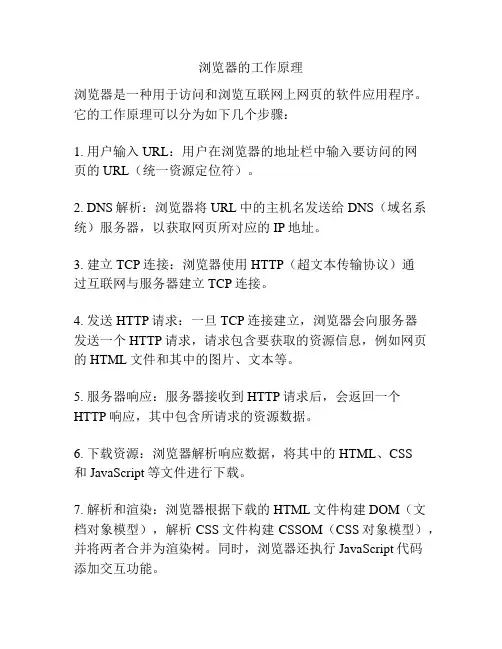 浏览器的工作原理

浏览器是一种用于访问和浏览互联网上网页的软件应用程序。它的工作原理可以分为如下几个步骤：

1. 用户输入 URL：用户在浏览器的地址栏中输入要访问的网页的 URL（统一资源定位符）。

2. DNS 解析：浏览器将 URL 中的主机名发送给 DNS（域名系统）服务器，以获取网页所对应的 IP 地址。

3. 建立 TCP 连接：浏览器使用 HTTP（超文本传输协议）通过互联网与服务器建立 TCP 连接。

4. 发送 HTTP 请求：一旦 TCP 连接建立，浏览器会向服务器发送一个 HTTP 请求，请求包含要获取的资源信息，例如网页的 HTML 文件和其中的图片、文本等。

5. 服务器响应：服务器接收到 HTTP 请求后，会返回一个 HTTP 响应，其中包含所请求的资源数据。

6. 下载资源：浏览器解析响应数据，将其中的 HTML、CSS 和 JavaScript 等文件进行下载。

7. 解析和渲染：浏览器根据下载的 HTML 文件构建 DOM（文档对象模型），解析 CSS 文件构建 CSSOM（CSS 对象模型），并将两者合并为渲染树。同时，浏览器还执行 JavaScript 代码添加交互功能。